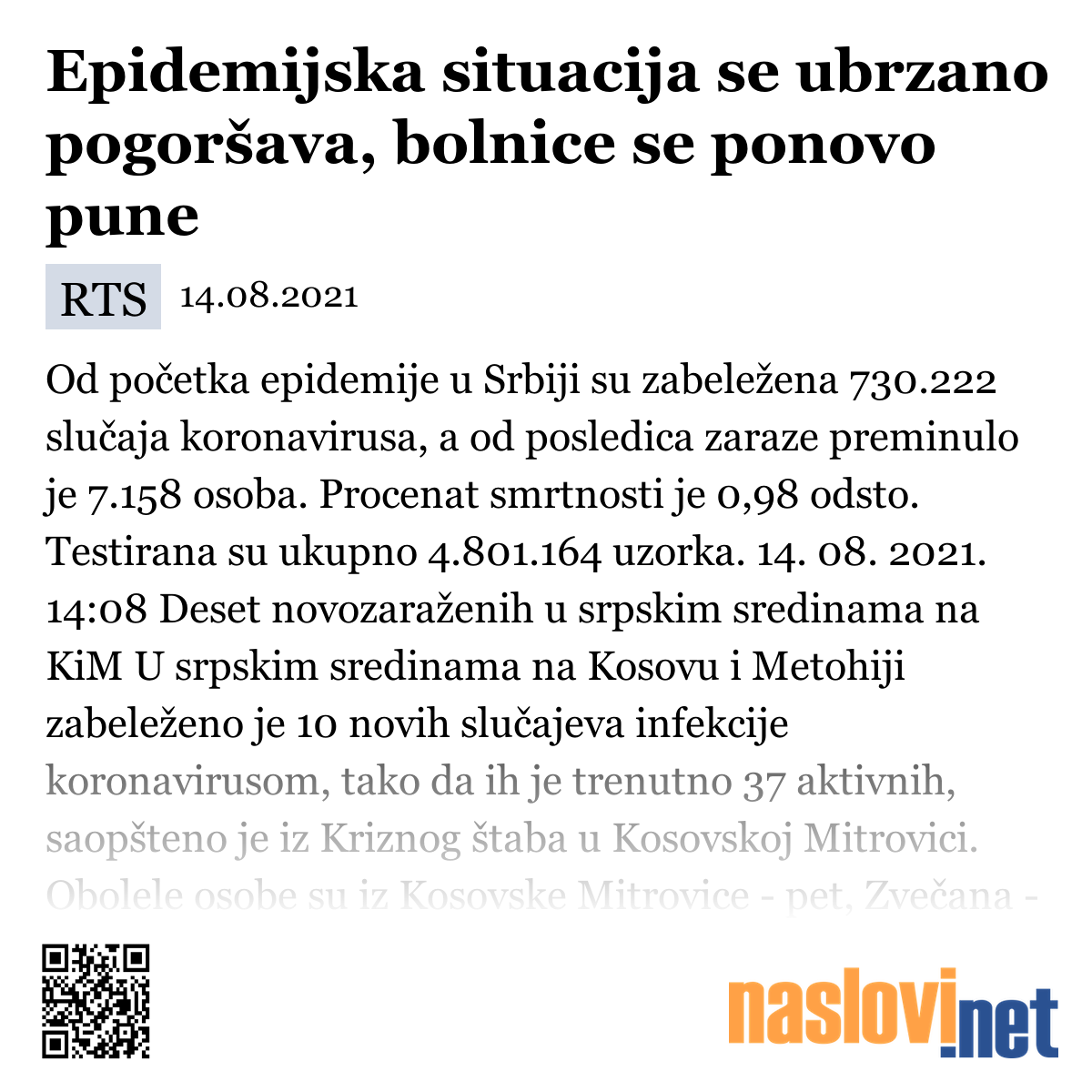 Epidemijska situacija se ubrzano pogoršava, bolnice se ponovo pune

RTS 14.08.2021

Od početka epidemije u Srbiji su zabeležena 730.222 slučaja koronavirusa, a od posledica zaraze preminulo je 7.158 osoba. Procenat smrtnosti je 0,98 odsto. Testirana su ukupno 4.801.164 uzorka. 14. 08. 2021. 14:08 Deset novozaraženih u srpskim sredinama na KiM U srpskim sredinama na Kosovu i Metohiji zabeleženo je 10 novih slučajeva infekcije koronavirusom, tako da ih je trenutno 37 aktivnih, saopšteno je iz Kriznog štaba u Kosovskoj Mitrovici. Obolele osobe su iz Kosovske Mitrovice - pet, Zvečana -

naslovi.net